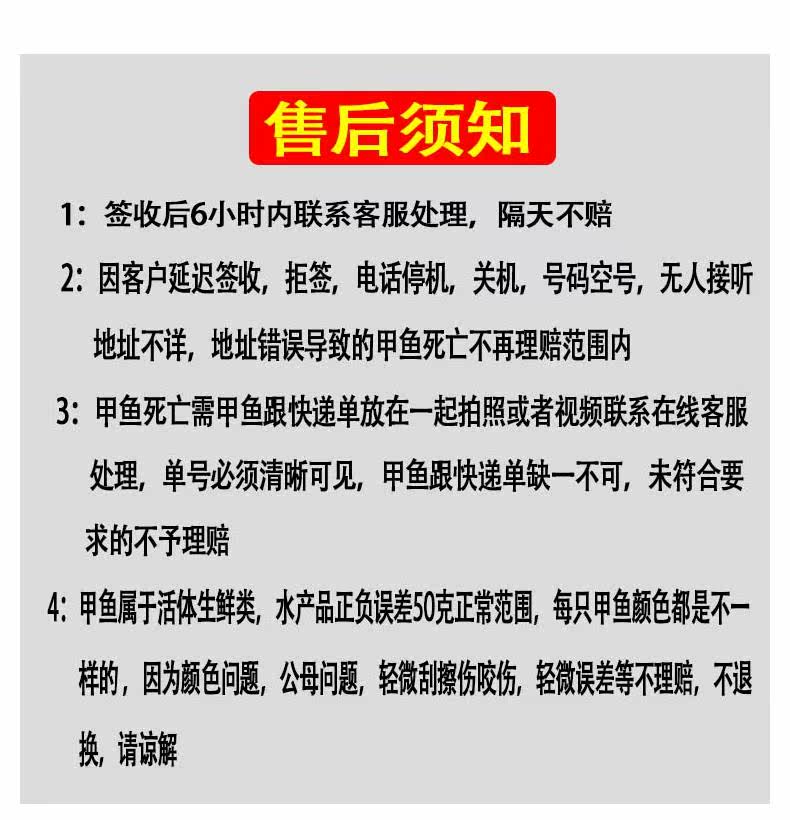 售后须知

1：签收后6小时内联系客服处理，隔天不赔

2：因客户延迟签收，拒签，电话停机，关机，号码空号，无人接听地址不详，地址错误导致的甲鱼死亡不再理赔范围内

3：甲鱼死亡需甲鱼跟快递单放在一起拍照或者视频联系在线客服处理，单号必须清晰可见，甲鱼跟快递单缺一不可，未符合要求的不予理赔

4：甲鱼属于活体生鲜类，水产品正负误差50克正常范围，每只甲鱼颜色都是不一样的，因为颜色问题，公母问题，轻微刮擦伤咬伤，轻微误差等不理赔，不退换，请谅解